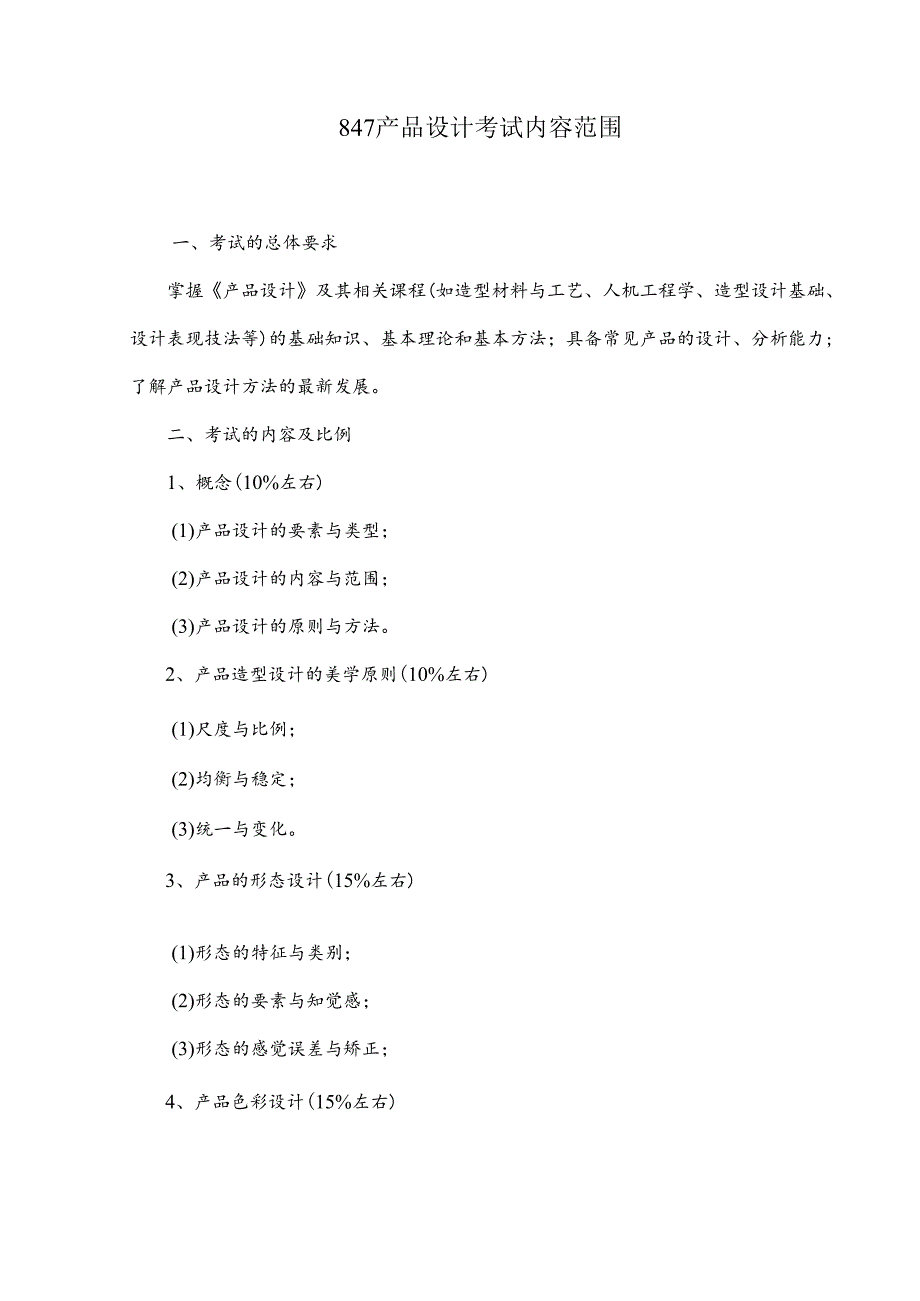 847产品设计考试内容范围

一、考试的总体要求

掌握《产品设计》及其相关课程(如造型材料与工艺、人机工程学、造型设计基础、设计表现技法等)的基础知识、基本理论和基本方法；具备常见产品的设计、分析能力；了解产品设计方法的最新发展。

二、考试的内容及比例

1、概念(10%左右)

(1)产品设计的要素与类型；

(2)产品设计的内容与范围；

(3)产品设计的原则与方法。

2、产品造型设计的美学原则(10%左右)

(1)尺度与比例；

(2)均衡与稳定；

(3)统一与变化。

3、产品的形态设计(15%左右)

(1)形态的特征与类别；

(2)形态的要素与知觉感；

(3)形态的感觉误差与矫正；

4、产品色彩设计(15%左右)